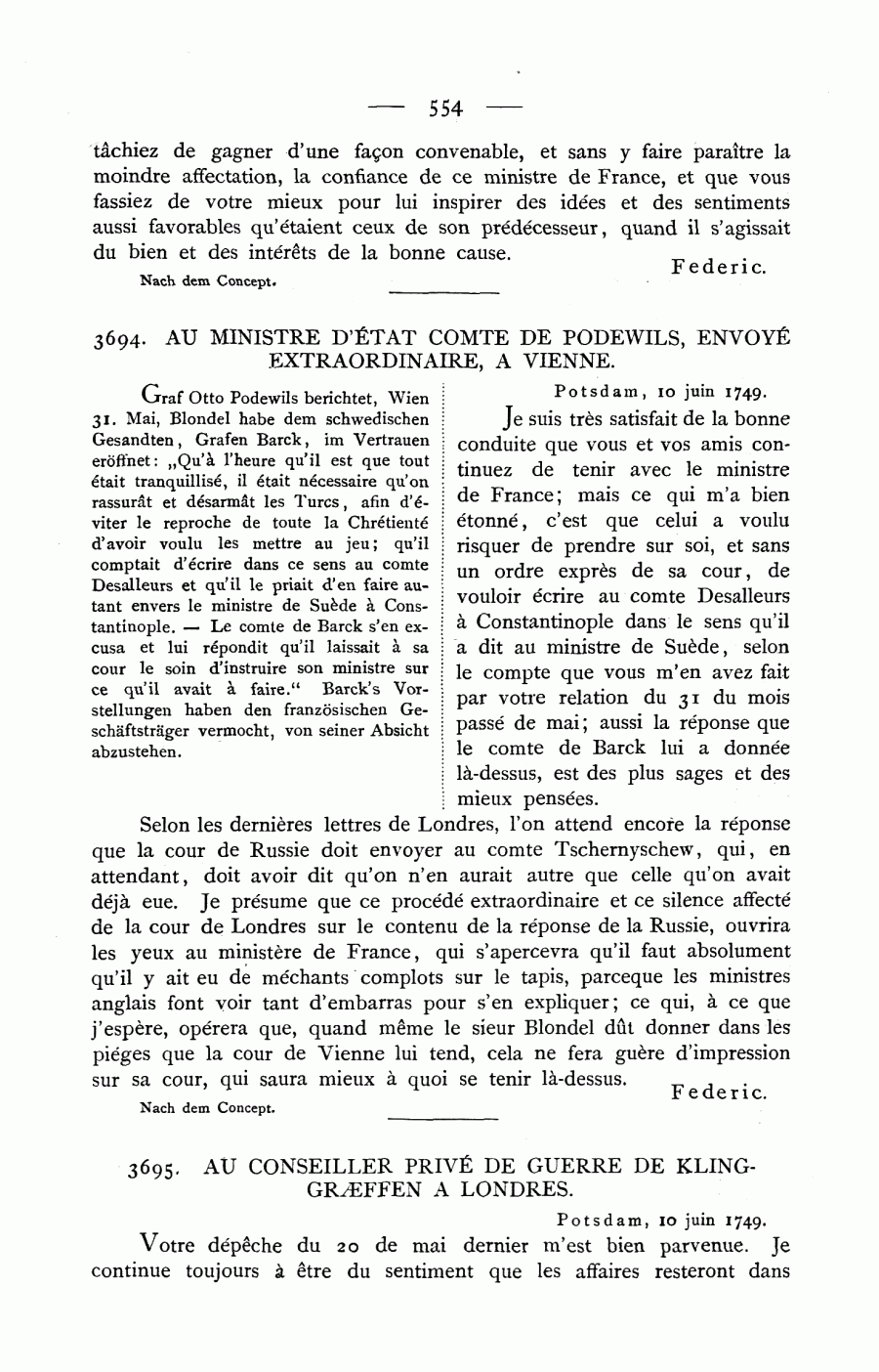 — 554 —

tâchiez de gagner d'une façon convenable, et sans y faire paraître la moindre affectation, la confiance de ce ministre de France, et que vous fassiez de votre mieux pour lui inspirer des idées et des sentiments aussi favorables qu'étaient ceux de son prédécesseur, quand il s'agissait du bien et des intérêts de la bonne cause.

Federic.

Nach dem Concept.

3694. AU MINISTRE D'ÉTAT COMTE DE PODEWILS, ENVOYÉ EXTRAORDINAIRE, A VIENNE.

Graf Otto Podewils berichtet, Wien 31. Mai, Blondel habe dem schwedischen Gesandten, Grafen Barck, im Vertrauen eröffnet: „Qu'à l'heure qu'il est que tout était tranquillisé, il était nécessaire qu'on rassurât et désarmât les Turcs, afin d'éviter le reproche de toute la Chrétienté d'avoir voulu les mettre au jeu; qu'il comptait d'écrire dans ce sens au comte Desalleurs et qu'il le priait d'en faire autant envers le ministre de Suède à Constantinople. — Le comte de Barck s'en excusa et lui répondit qu'il laissait à sa cour le soin d'instruire son ministre sur ce qu'il avait à faire." Barck's Vorstellungen haben den französischen Geschäftsträger vermocht, von seiner Absicht abzustehen.

Potsdam, 10 juin 1749.

Je suis très satisfait de la bonne conduite que vous et vos amis continuez de tenir avec le ministre de France; mais ce qui m'a bien étonné, c'est que celui a voulu risquer de prendre sur soi, et sans un ordre exprès de sa cour, de vouloir écrire au comte Desalleurs à Constantinople dans le sens qu'il a dit au ministre de Suède, selon le compte que vous m'en avez fait par votre relation du 31 du mois passé de mai; aussi la réponse que le comte de Barck lui a donnée là-dessus, est des plus sages et des mieux pensées.

Selon les dernières lettres de Londres, l'on attend encore la réponse que la cour de Russie doit envoyer au comte Tschernyschew, qui, en attendant, doit avoir dit qu'on n'en aurait autre que celle qu'on avait déjà eue. Je présume que ce procédé extraordinaire et ce silence affecté de la cour de Londres sur le contenu de la réponse de la Russie, ouvrira les yeux au ministère de France, qui s'apercevra qu'il faut absolument qu'il y ait eu de méchants complots sur le tapis, parceque les ministres anglais font voir tant d'embarras pour s'en expliquer; ce qui, à ce que j'espère, opérera que, quand même le sieur Blondel dût donner dans les piéges que la cour de Vienne lui tend, cela ne fera guère d'impression sur sa cour, qui saura mieux à quoi se tenir là-dessus.

Federic.

Nach dem Concept.

3695. AU CONSEILLER PRIVÉ DE GUERRE DE KLINGGRÆFFEN A LONDRES.

Potsdam, 10 juin 1749.

Votre dépêche du 20 de mai dernier m'est bien parvenue. Je continue toujours à être du sentiment que les affaires resteront dans